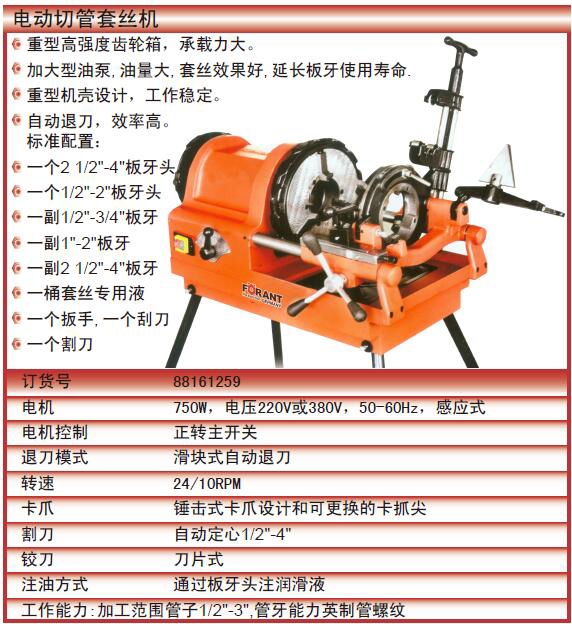 电动切管套丝机

重型高强度齿轮箱，承载力大。
加大型油泵，油量大，套丝效果好，延长板牙使用寿命.
重型机壳设计，工作稳定。
自动退刀，效率高。
标准配置：
一个2 1/2"-4"板牙头
一个1/2"-2"板牙头
一副1/2"-3/4"板牙
一副1"-2"板牙
一副2 1/2"-4"板牙
一桶套丝专用液
一个扳手，一个刮刀
一个割刀

FORANT

| 订货号 | 88161259 |
|---|---|
| 电机 | 750W，电压220V或380V，50-60Hz，感应式 |
| 电机控制 | 正转主开关 |
| 退刀模式 | 滑块式自动退刀 |
| 转速 | 24/10RPM |
| 卡爪 | 锤击式卡爪设计和可更换的卡抓尖 |
| 割刀 | 自动定心1/2"-4" |
| 铰刀 | 刀片式 |
| 注油方式 | 通过板牙头注润滑液 |

工作能力：加工范围管子1/2"-3"，管牙能力英制管螺纹